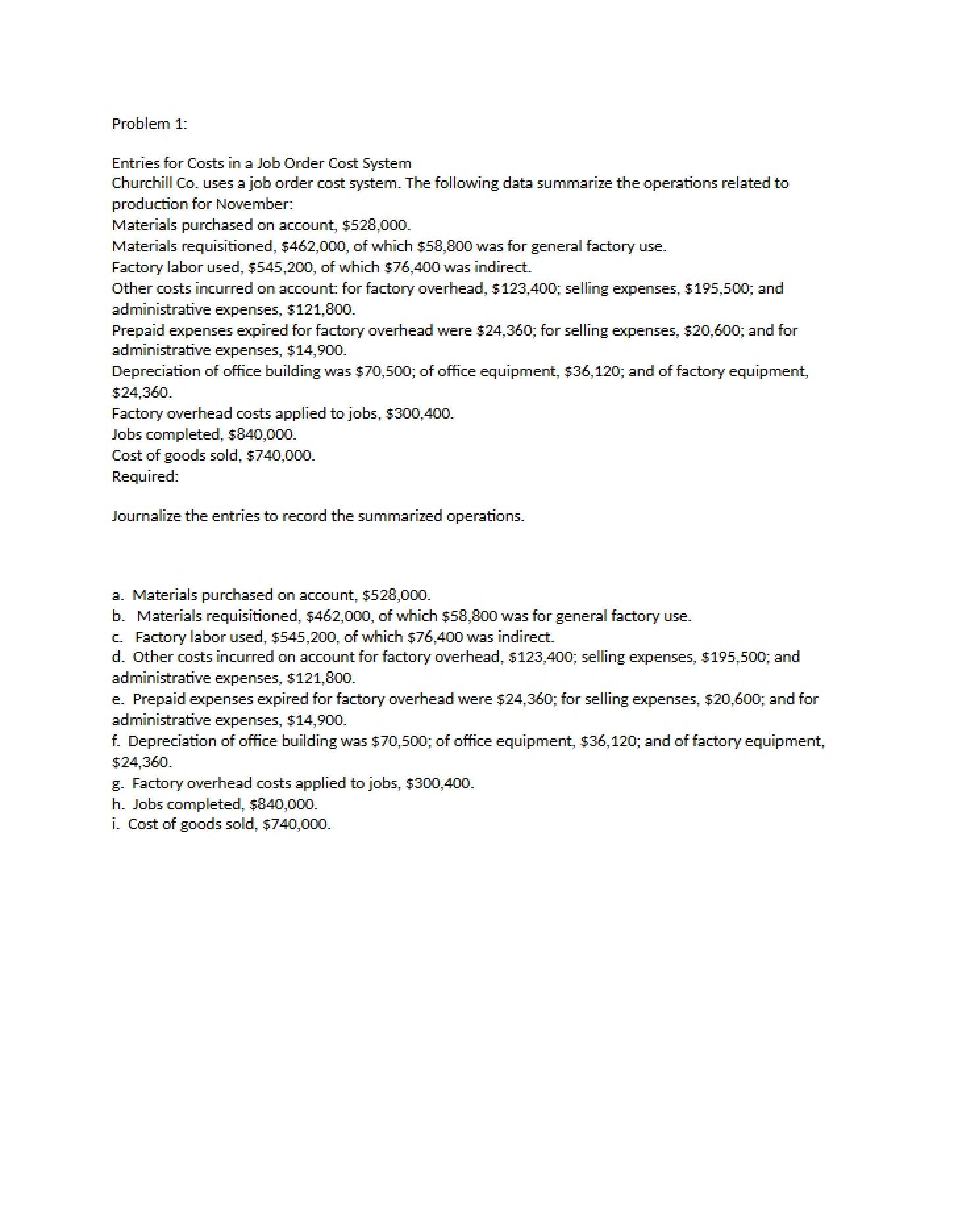 Problem 1:

Entries for Costs in a Job Order Cost System

Churchill Co. uses a job order cost system. The following data summarize the operations related to production for November:

Materials purchased on account, $528,000.

Materials requisitioned, $462,000, of which $58,800 was for general factory use.

Factory labor used, $545,200, of which $76,400 was indirect.

Other costs incurred on account: for factory overhead, $123,400; selling expenses, $195,500; and administrative expenses, $121,800.

Prepaid expenses expired for factory overhead were $24,360; for selling expenses, $20,600; and for administrative expenses, $14,900.

Depreciation of office building was $70,500; of office equipment, $36,120; and of factory equipment, $24,360.

Factory overhead costs applied to jobs, $300,400.

Jobs completed, $840,000.

Cost of goods sold, $740,000.

Required:

Journalize the entries to record the summarized operations.

a. Materials purchased on account, $528,000.

b. Materials requisitioned, $462,000, of which $58,800 was for general factory use.

c. Factory labor used, $545,200, of which $76,400 was indirect.

d. Other costs incurred on account for factory overhead, $123,400; selling expenses, $195,500; and administrative expenses, $121,800.

e. Prepaid expenses expired for factory overhead were $24,360; for selling expenses, $20,600; and for administrative expenses, $14,900.

f. Depreciation of office building was $70,500; of office equipment, $36,120; and of factory equipment, $24,360.

g. Factory overhead costs applied to jobs, $300,400.

h. Jobs completed, $840,000.

i. Cost of goods sold, $740,000.